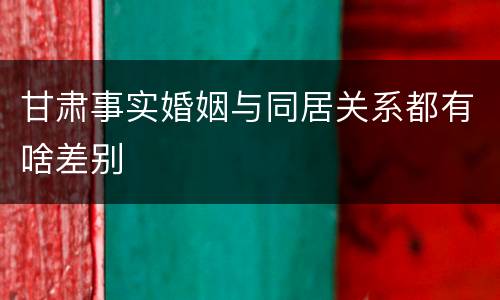 甘肃事实婚姻与同居关系都有啥差别